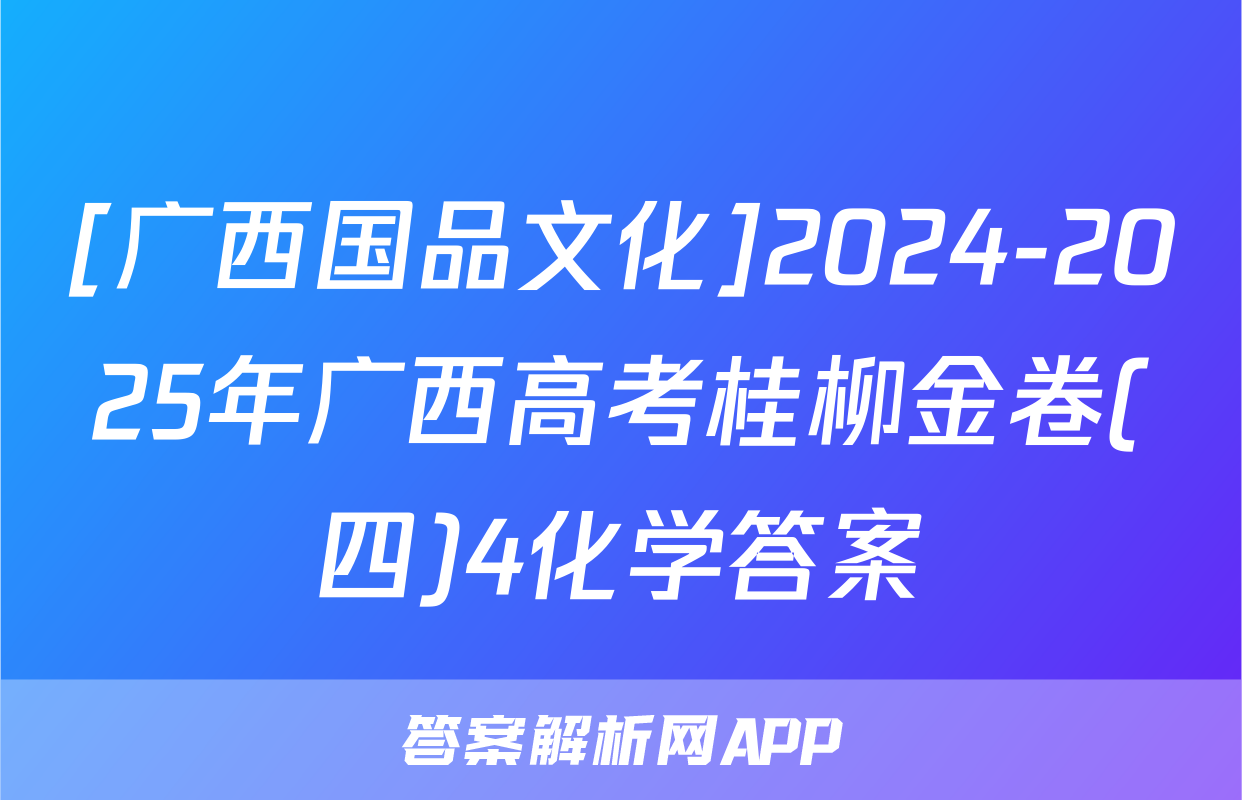 [广西国品文化]2024-2025年广西高考桂柳金卷(四)4化学答案

答案解析网APP